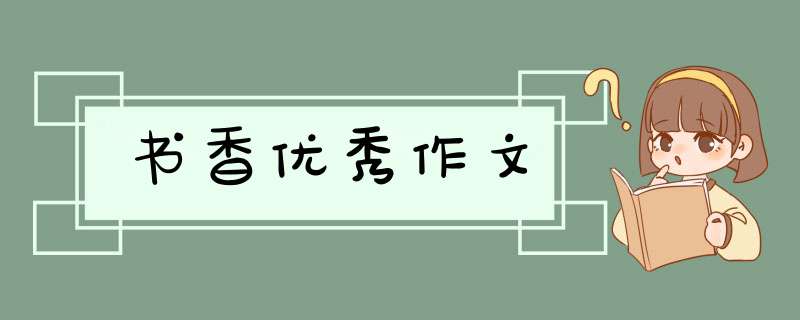 书香优秀作文